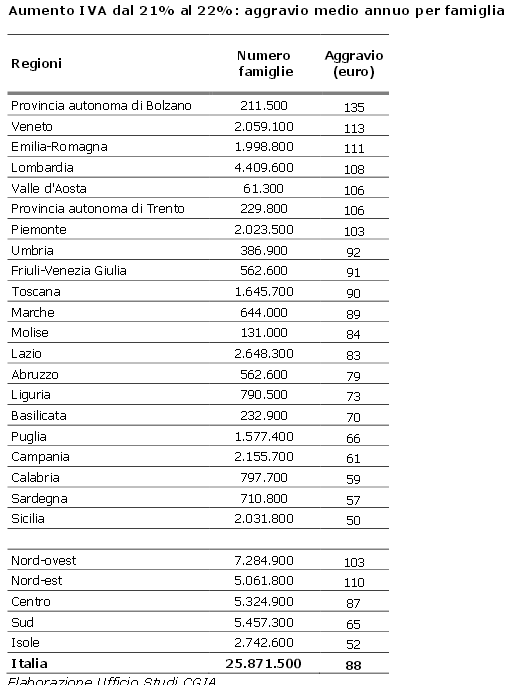 Aumento IVA dal 21% al 22%: aggravio medio annuo per famiglia

| Regioni | Numero famiglie | Aggravio (euro) |
|---|---|---|
| Provincia autonoma di Bolzano | 211.500 | 135 |
| Veneto | 2.059.100 | 113 |
| Emilia-Romagna | 1.998.800 | 111 |
| Lombardia | 4.409.600 | 108 |
| Valle d'Aosta | 61.300 | 106 |
| Provincia autonoma di Trento | 229.800 | 106 |
| Piemonte | 2.023.500 | 103 |
| Umbria | 386.900 | 92 |
| Friuli-Venezia Giulia | 562.600 | 91 |
| Toscana | 1.645.700 | 90 |
| Marche | 644.000 | 89 |
| Molise | 131.000 | 84 |
| Lazio | 2.648.300 | 83 |
| Abruzzo | 562.600 | 79 |
| Liguria | 790.500 | 73 |
| Basilicata | 232.900 | 70 |
| Puglia | 1.577.400 | 66 |
| Campania | 2.155.700 | 61 |
| Calabria | 797.700 | 59 |
| Sardegna | 710.800 | 57 |
| Sicilia | 2.031.800 | 50 |
| | | |
| Nord-ovest | 7.284.900 | 103 |
| Nord-est | 5.061.800 | 110 |
| Centro | 5.324.900 | 87 |
| Sud | 5.457.300 | 65 |
| Isole | 2.742.600 | 52 |
| **Italia** | **25.871.500** | **88** |

Elaborazione Ufficio Studi CGIA